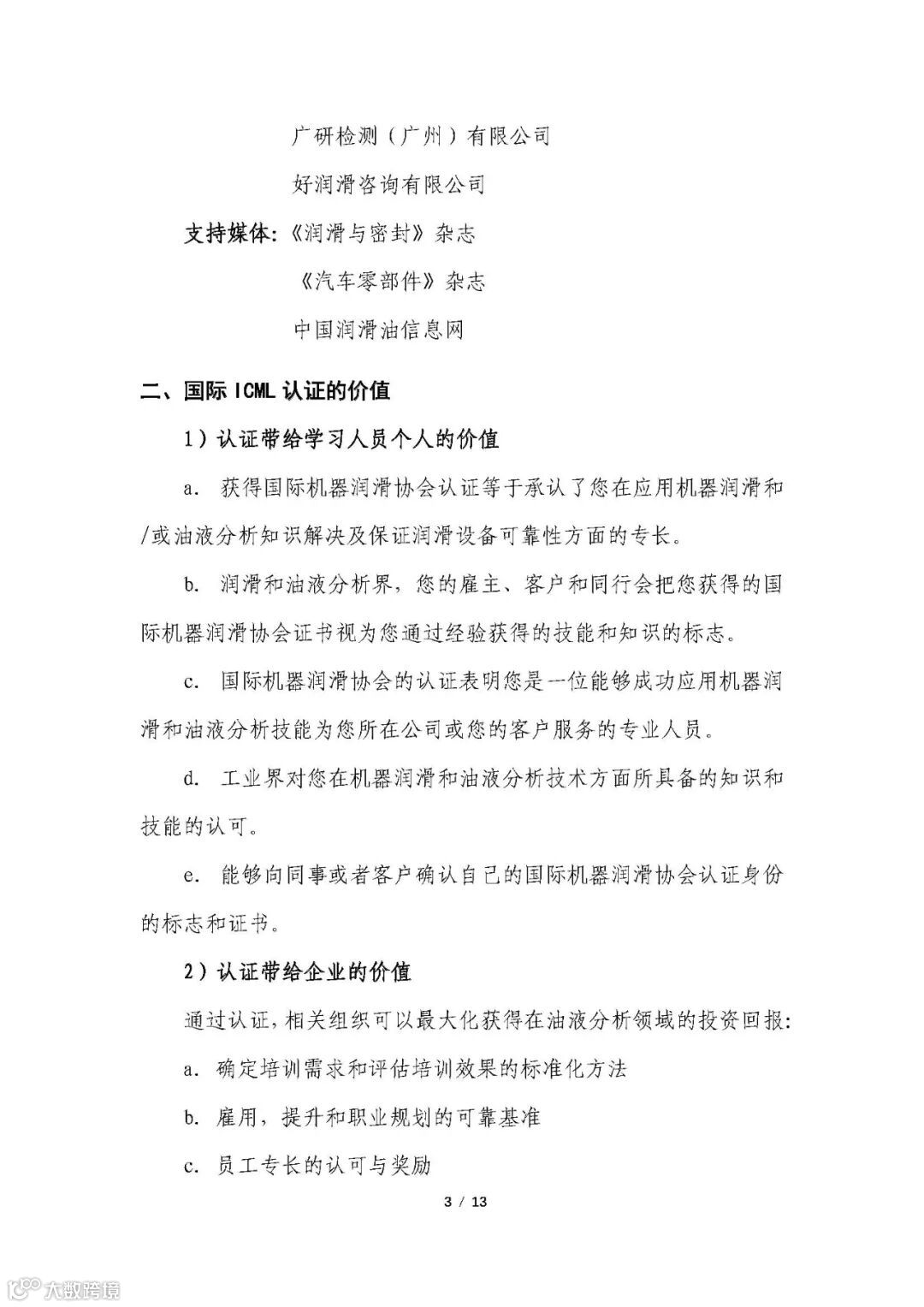 广研检测（广州）有限公司

好润滑咨询有限公司

支持媒体：《润滑与密封》杂志

《汽车零部件》杂志

中国润滑油信息网

二、国际 ICML 认证的价值

1）认证带给学习人员个人的价值

a. 获得国际机器润滑协会认证等于承认了您在应用机器润滑和/或油液分析知识解决及保证润滑设备可靠性方面的专长。

b. 润滑和油液分析界，您的雇主、客户和同行会把您获得的国际机器润滑协会证书视为您通过经验获得的技能和知识的标志。

c. 国际机器润滑协会的认证表明您是一位能够成功应用机器润滑和油液分析技能为您所在公司或您的客户服务的专业人员。

d. 工业界对您在机器润滑和油液分析技术方面所具备的知识和技能的认可。

e. 能够向同事或者客户确认自己的国际机器润滑协会认证身份的标志和证书。

2）认证带给企业的价值

通过认证，相关组织可以最大化获得在油液分析领域的投资回报：

a. 确定培训需求和评估培训效果的标准化方法

b. 雇用，提升和职业规划的可靠基准

c. 员工专长的认可与奖励

3 / 13

大数跨境